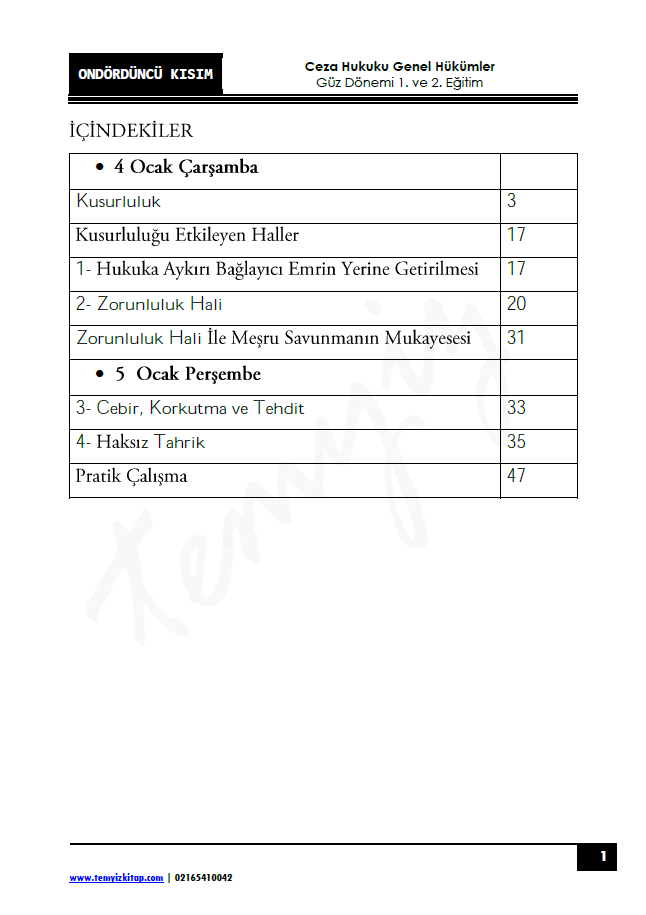 ONDÖRDÜNCÜ KISIM

Ceza Hukuku Genel Hükümler
Güz Dönemi 1. ve 2. Eğitim

İÇİNDEKİLER

| • 4 Ocak Çarşamba | |
|---|---|
| Kusurluluk | 3 |
| Kusurluluğu Etkileyen Haller | 17 |
| 1- Hukuka Aykırı Bağlayıcı Emrin Yerine Getirilmesi | 17 |
| 2- Zorunluluk Hali | 20 |
| Zorunluluk Hali İle Meşru Savunmanın Mukayesesi | 31 |
| • 5 Ocak Perşembe | |
| 3- Cebir, Korkutma ve Tehdit | 33 |
| 4- Haksız Tahrik | 35 |
| Pratik Çalışma | 47 |

Temyiz

1

www.temyizkitap.com | 02165410042